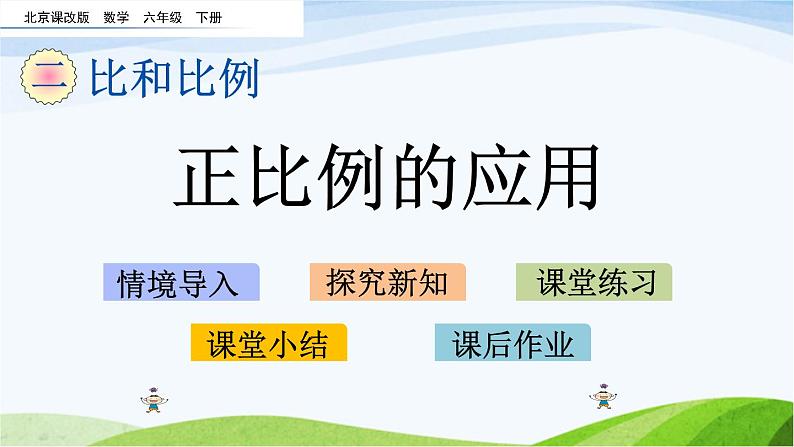 北京课改版　数学　六年级　下册

二 比和比例

正比例的应用

情境导入

探究新知

课堂练习

课堂小结

课后作业